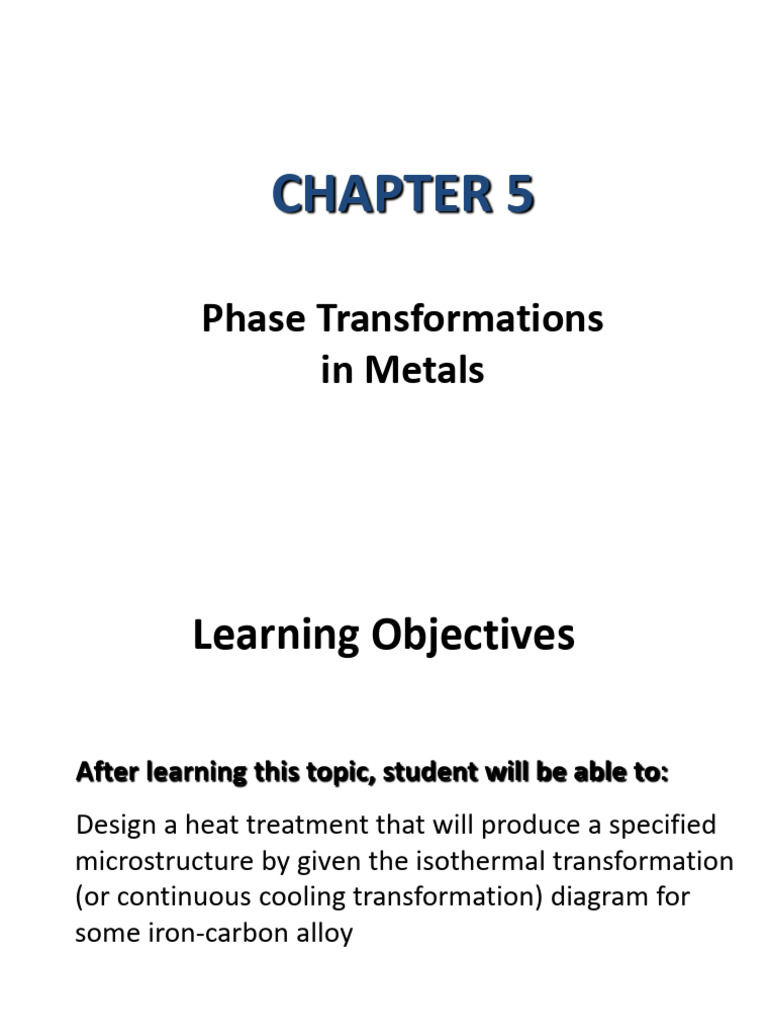 CHAPTER 5

Phase Transformations in Metals

Learning Objectives

After learning this topic, student will be able to:

Design a heat treatment that will produce a specified microstructure by given the isothermal transformation (or continuous cooling transformation) diagram for some iron-carbon alloy